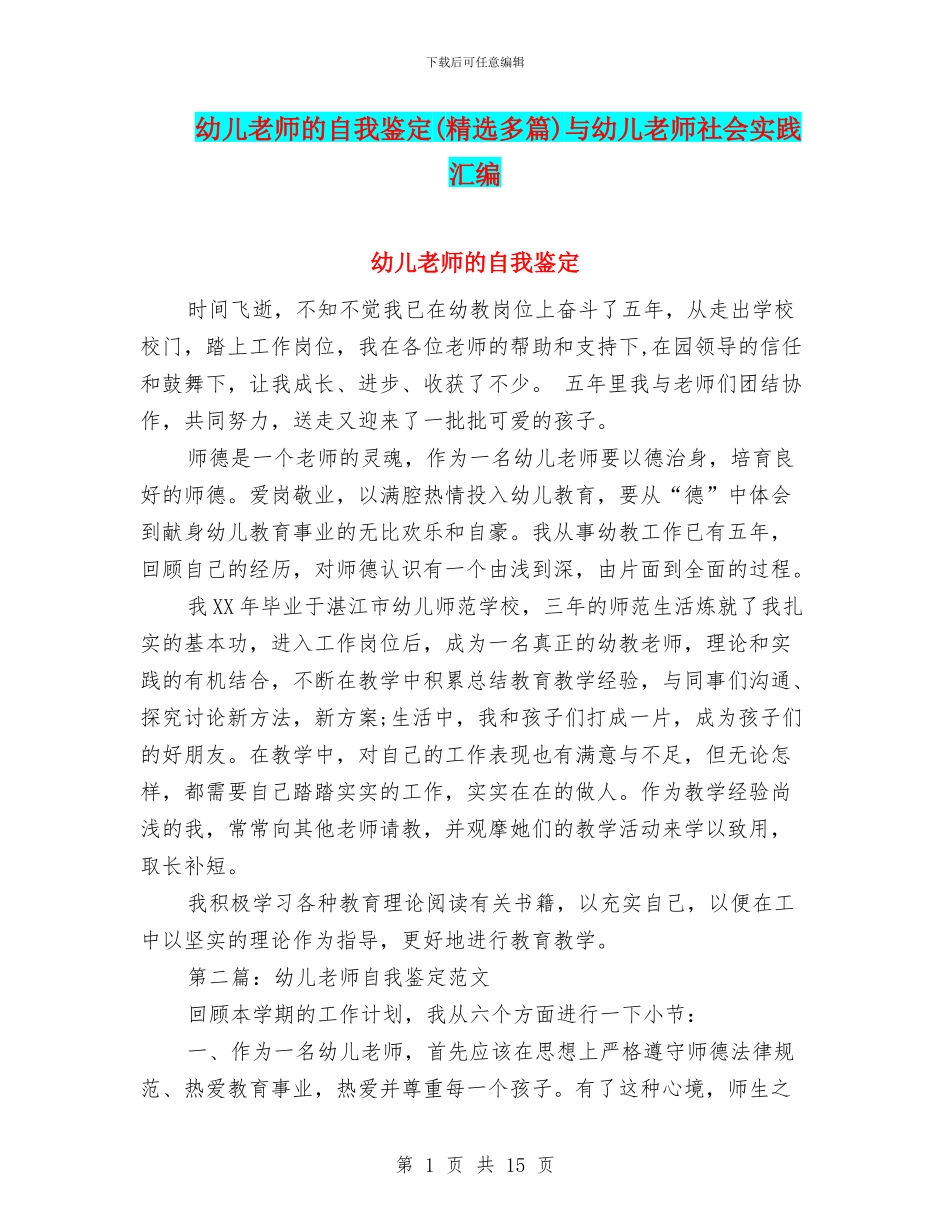 下载后可任意编辑

幼儿老师的自我鉴定(精选多篇)与幼儿老师社会实践汇编

幼儿老师的自我鉴定

时间飞逝，不知不觉我已在幼教岗位上奋斗了五年，从走出学校校门，踏上工作岗位，我在各位老师的帮助和支持下,在园领导的信任和鼓舞下，让我成长、进步、收获了不少。 五年里我与老师们团结协作，共同努力，送走又迎来了一批批可爱的孩子。

师德是一个老师的灵魂，作为一名幼儿老师要以德治身，培育良好的师德。爱岗敬业，以满腔热情投入幼儿教育，要从“德”中体会到献身幼儿教育事业的无比欢乐和自豪。我从事幼教工作已有五年，回顾自己的经历，对师德认识有一个由浅到深，由片面到全面的过程。

我XX年毕业于湛江市幼儿师范学校，三年的师范生活炼就了我扎实的基本功，进入工作岗位后，成为一名真正的幼教老师，理论和实践的有机结合，不断在教学中积累总结教育教学经验，与同事们沟通、探究讨论新方法，新方案;生活中，我和孩子们打成一片，成为孩子们的好朋友。在教学中，对自己的工作表现也有满意与不足，但无论怎样，都需要自己踏踏实实的工作，实实在在的做人。作为教学经验尚浅的我，常常向其他老师请教，并观摩她们的教学活动来学以致用，取长补短。

我积极学习各种教育理论阅读有关书籍，以充实自己，以便在工中以坚实的理论作为指导，更好地进行教育教学。

第二篇：幼儿老师自我鉴定范文

回顾本学期的工作计划，我从六个方面进行一下小节：

一、作为一名幼儿老师，首先应该在思想上严格遵守师德法律规范、热爱教育事业，热爱并尊重每一个孩子。有了这种心境，师生之

第 1 页 共 15 页